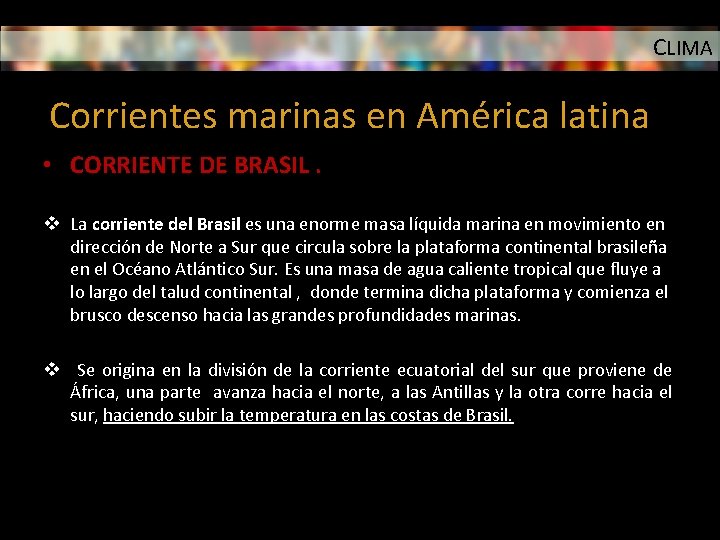 CLIMA

Corrientes marinas en América latina

• CORRIENTE DE BRASIL .

❖ La corriente del Brasil es una enorme masa líquida marina en movimiento en dirección de Norte a Sur que circula sobre la plataforma continental brasileña en el Océano Atlántico Sur. Es una masa de agua caliente tropical que fluye a lo largo del talud continental , donde termina dicha plataforma y comienza el brusco descenso hacia las grandes profundidades marinas.

❖ Se origina en la división de la corriente ecuatorial del sur que proviene de África, una parte avanza hacia el norte, a las Antillas y la otra corre hacia el sur, haciendo subir la temperatura en las costas de Brasil.